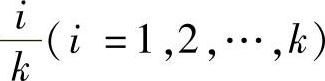 $\frac{i}{k}(i=1,2,\cdots,k)$